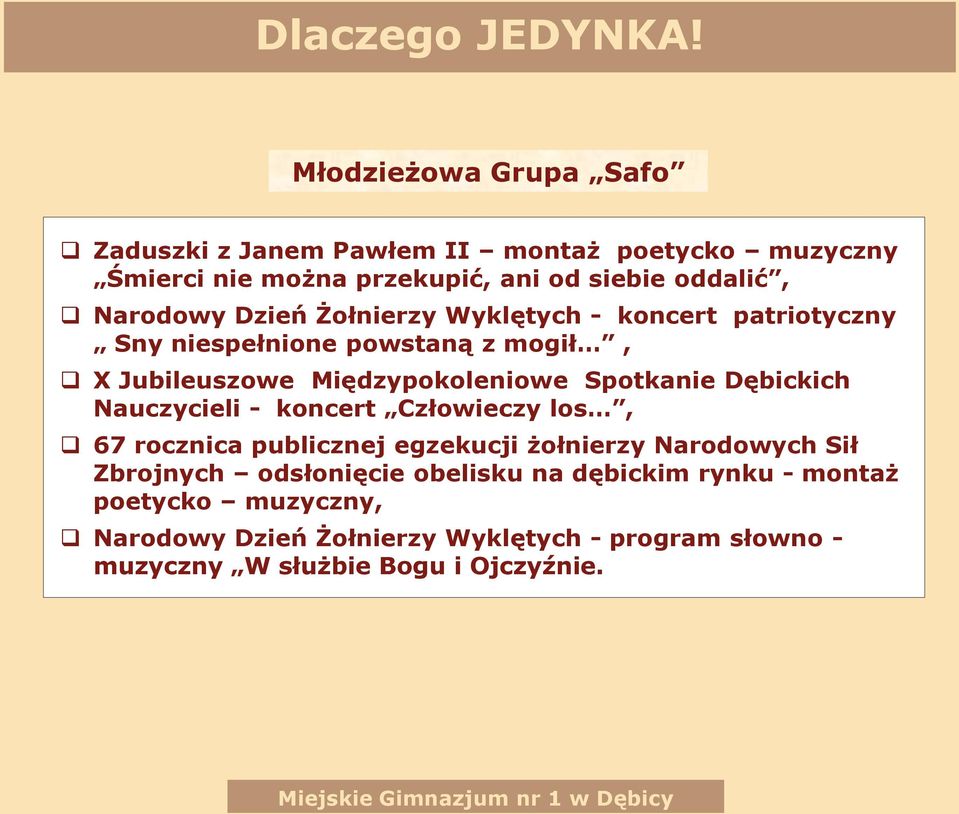 Dlaczego JEDYNKA!

Młodzieżowa Grupa „Safo”

❑ Zaduszki z Janem Pawłem II – montaż poetycko – muzyczny „Śmierci nie można przekupić, ani od siebie oddalić”,

❑ Narodowy Dzień Żołnierzy Wyklętych - koncert patriotyczny „ Sny niespełnione powstaną z mogił…” ,

❑ X Jubileuszowe Międzypokoleniowe Spotkanie Dębickich Nauczycieli - koncert „Człowieczy los…”,

❑ 67 rocznica publicznej egzekucji żołnierzy Narodowych Sił Zbrojnych – odsłonięcie obelisku na dębickim rynku - montaż poetycko – muzyczny,

❑ Narodowy Dzień Żołnierzy Wyklętych - program słowno - muzyczny „W służbie Bogu i Ojczyźnie.

Miejskie Gimnazjum nr 1 w Dębicy